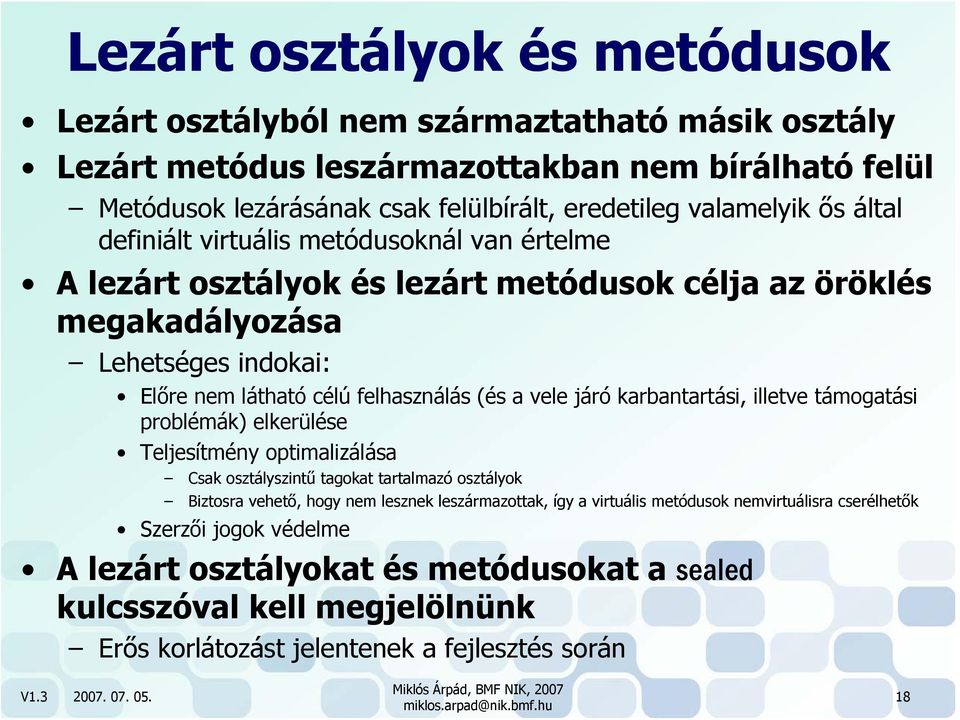 Lezárt osztályok és metódusok

• Lezárt osztályból nem származtatható másik osztály
• Lezárt metódus leszármazottakban nem bírálható felül
– Metódusok lezárásának csak felülbírált, eredetileg valamelyik ős által definiált virtuális metódusoknál van értelme
• A lezárt osztályok és lezárt metódusok célja az öröklés megakadályozása
– Lehetséges indokai:
• Előre nem látható célú felhasználás (és a vele járó karbantartási, illetve támogatási problémák) elkerülése
• Teljesítmény optimalizálása
– Csak osztályszintű tagokat tartalmazó osztályok
– Biztosra vehető, hogy nem lesznek leszármazottak, így a virtuális metódusok nemvirtuálisra cserélhetők
• Szerzői jogok védelme
• A lezárt osztályokat és metódusokat a sealed kulcsszóval kell megjelölnünk
– Erős korlátozást jelentenek a fejlesztés során

V1.3 2007. 07. 05. Miklós Árpád, BMF NIK, 2007 miklos.arpad@nik.bmf.hu 18